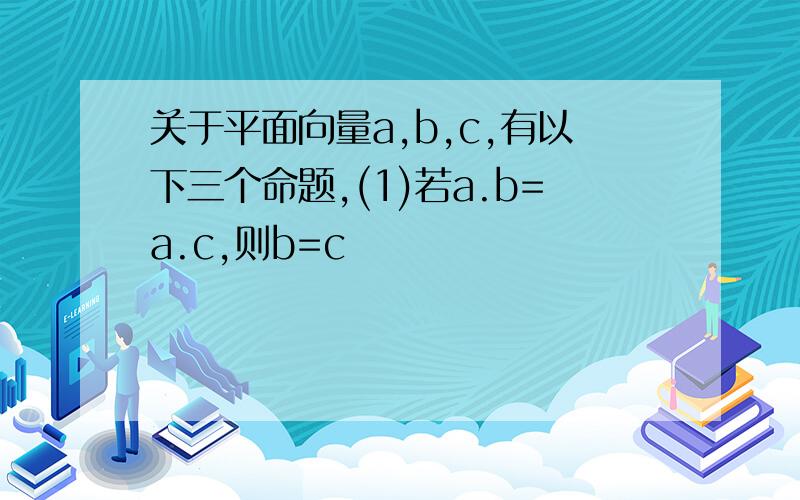 关于平面向量a,b,c,有以下三个命题,(1)若a.b=a.c,则b=c

E-LEARNING